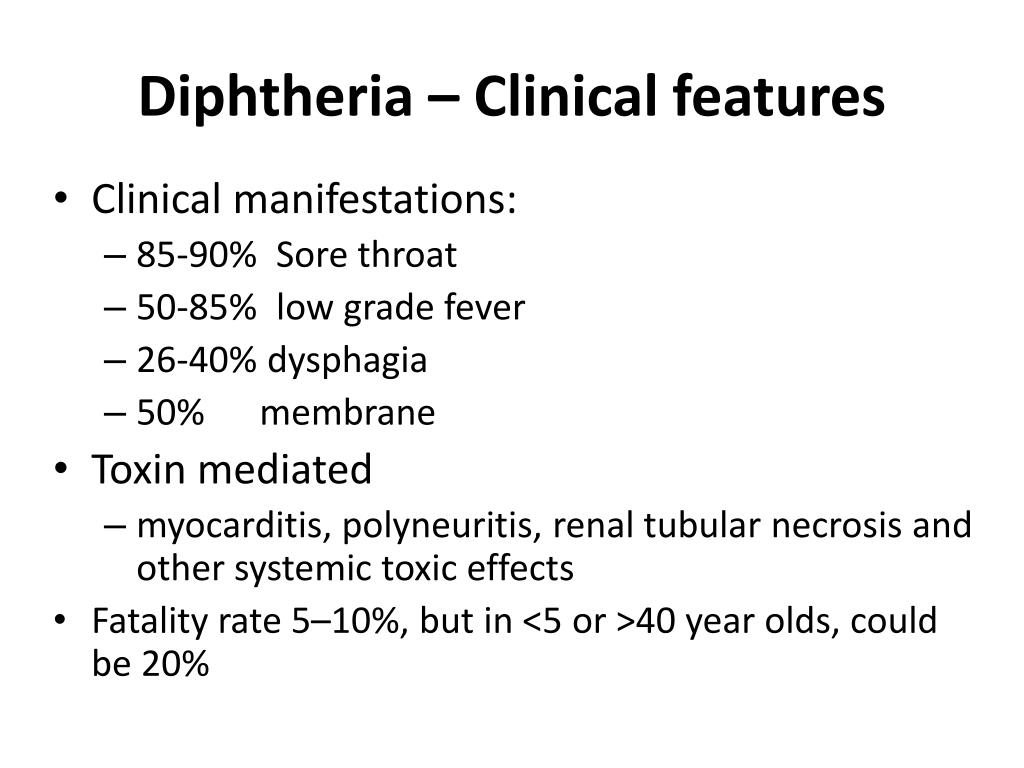 Diphtheria – Clinical features

• Clinical manifestations:
– 85-90% Sore throat
– 50-85% low grade fever
– 26-40% dysphagia
– 50% membrane
• Toxin mediated
– myocarditis, polyneuritis, renal tubular necrosis and other systemic toxic effects
• Fatality rate 5–10%, but in <5 or >40 year olds, could be 20%